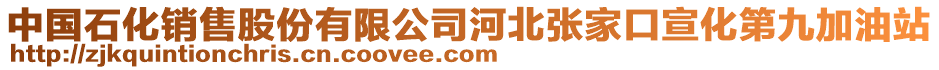 中国石化销售股份有限公司河北张家口宣化第九加油站
http://zjkquintionchris.cn.coovee.com